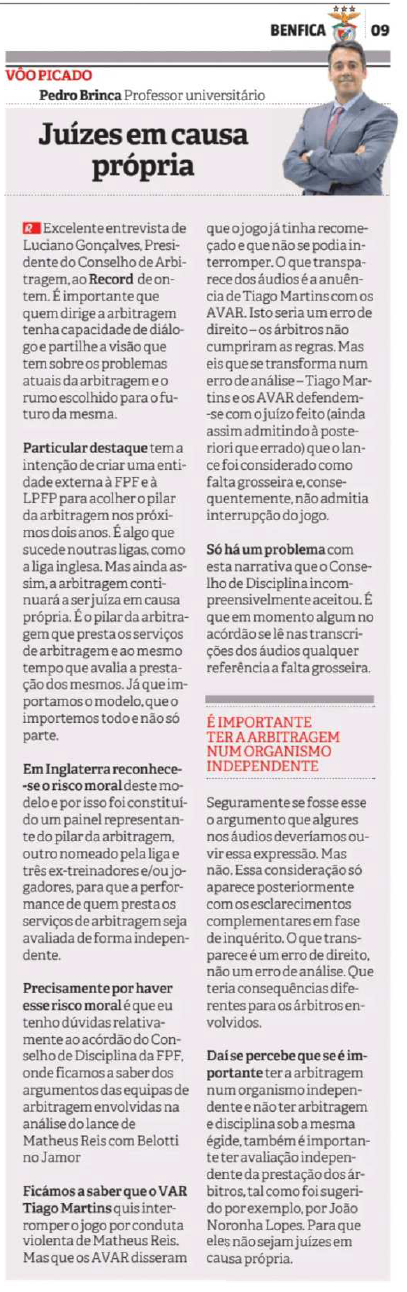 BENFICA 09

VÔO PICADO
Pedro Brinca Professor universitário

Juízes em causa própria

Excelente entrevista de Luciano Gonçalves, Presidente do Conselho de Arbitragem, ao Record de ontem. É importante que quem dirige a arbitragem tenha capacidade de diálogo e partilhe a visão que tem sobre os problemas atuais da arbitragem e o rumo escolhido para o futuro da mesma.

Particular destaque tem a intenção de criar uma entidade externa à FPF e à LPFP para acolher o pilar da arbitragem nos próximos dois anos. É algo que sucede noutras ligas, como a liga inglesa. Mas ainda assim, a arbitragem continuará a ser juíza em causa própria. É o pilar da arbitragem que presta os serviços de arbitragem e ao mesmo tempo que avalia a prestação dos mesmos. Já que importamos o modelo, que o importemos todo e não só parte.

Em Inglaterra reconhece-se o risco moral deste modelo e por isso foi constituído um painel representante do pilar da arbitragem, outro nomeado pela liga e três ex-treinadores e/ou jogadores, para que a performance de quem presta os serviços de arbitragem seja avaliada de forma independente.

Precisamente por haver esse risco moral é que eu tenho dúvidas relativamente ao acórdão do Conselho de Disciplina da FPF, onde ficamos a saber dos argumentos das equipas de arbitragem envolvidas na análise do lance de Matheus Reis com Belotti no Jamor

Ficámos a saber que o VAR Tiago Martins quis interromper o jogo por conduta violenta de Matheus Reis. Mas que os AVAR disseram que o jogo já tinha recomeçado e que não se podia interromper. O que transparece dos áudios é a anuência de Tiago Martins com os AVAR. Isto seria um erro de direito – os árbitros não cumpriram as regras. Mas eis que se transforma num erro de análise – Tiago Martins e os AVAR defendem-se com o juízo feito (ainda assim admitindo à posteriori que errado) que o lance foi considerado como falta grosseira e, consequentemente, não admitia interrupção do jogo.

Só há um problema com esta narrativa que o Conselho de Disciplina incompreensivelmente aceitou. É que em momento algum no acórdão se lê nas transcrições dos áudios qualquer referência a falta grosseira.

É IMPORTANTE TER A ARBITRAGEM NUM ORGANISMO INDEPENDENTE

Seguramente se fosse esse o argumento que algures nos áudios deveríamos ouvir essa expressão. Mas não. Essa consideração só aparece posteriormente com os esclarecimentos complementares em fase de inquérito. O que transparece é um erro de direito, não um erro de análise. Que teria consequências diferentes para os árbitros envolvidos.

Daí se percebe que se é importante ter a arbitragem num organismo independente e não ter arbitragem e disciplina sob a mesma égide, também é importante ter avaliação independente da prestação dos árbitros, tal como foi sugerido por exemplo, por João Noronha Lopes. Para que eles não sejam juízes em causa própria.